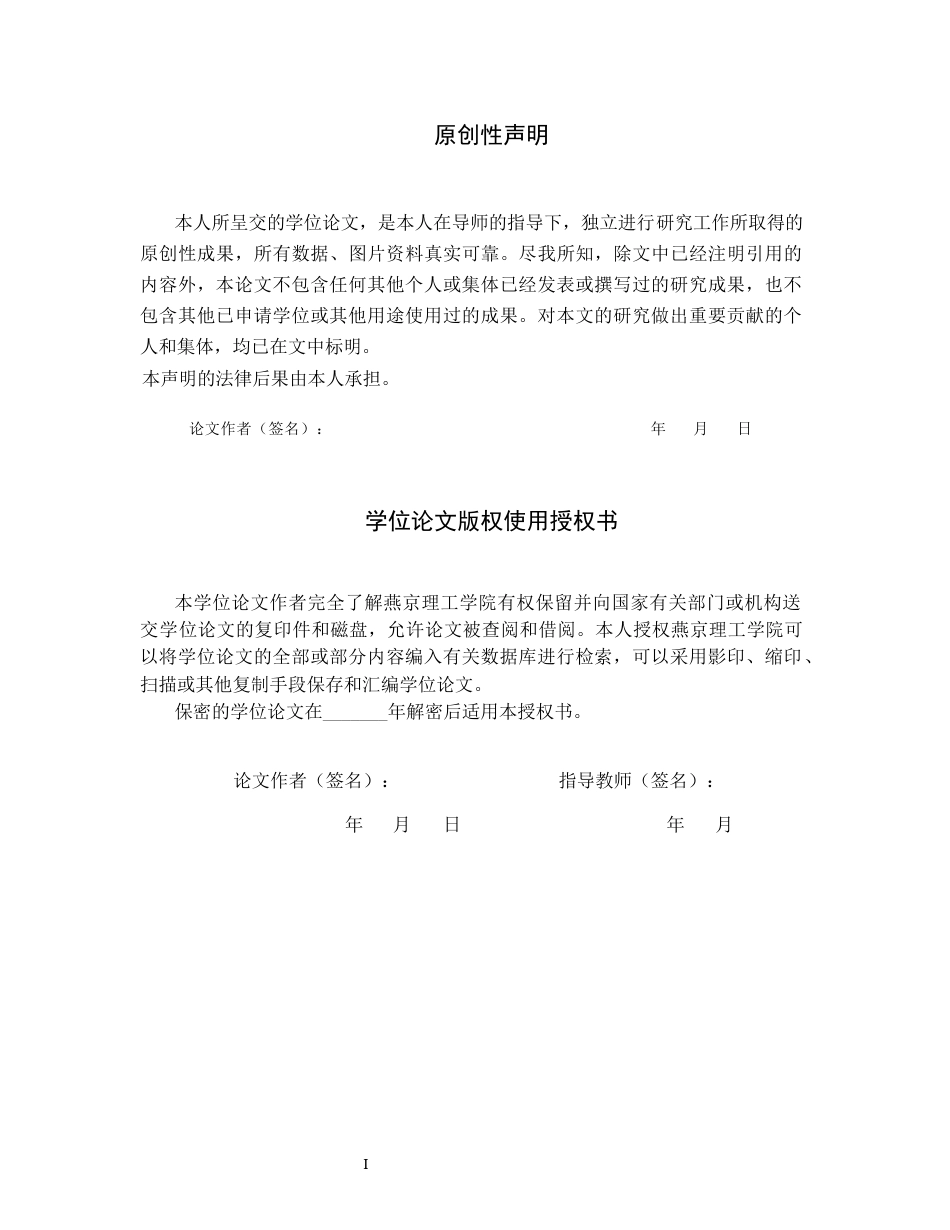 原创性声明

本人所呈交的学位论文，是本人在导师的指导下，独立进行研究工作所取得的原创性成果，所有数据、图片资料真实可靠。尽我所知，除文中已经注明引用的内容外，本论文不包含任何其他个人或集体已经发表或撰写过的研究成果，也不包含其他已申请学位或其他用途使用过的成果。对本文的研究做出重要贡献的个人和集体，均已在文中标明。
本声明的法律后果由本人承担。

论文作者（签名）：　　年　月　日

学位论文版权使用授权书

本学位论文作者完全了解燕京理工学院有权保留并向国家有关部门或机构送交学位论文的复印件和磁盘，允许论文被查阅和借阅。本人授权燕京理工学院可以将学位论文的全部或部分内容编入有关数据库进行检索，可以采用影印、缩印、扫描或其他复制手段保存和汇编学位论文。

保密的学位论文在_______年解密后适用本授权书。

论文作者（签名）：　　指导教师（签名）：

年　月　日　　年　月

I